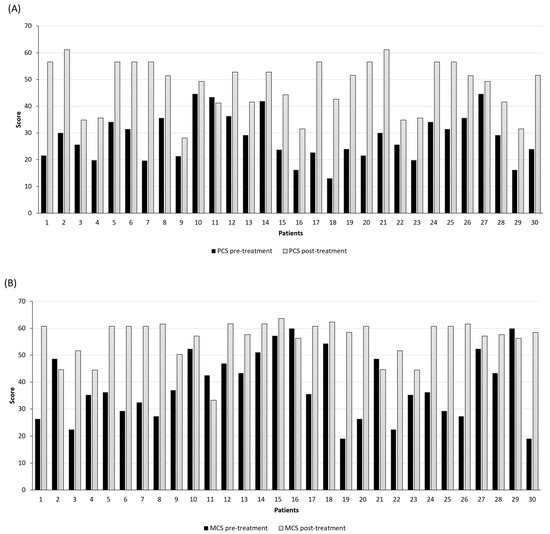 (A)

70
60
50
40
30
20
10
0

Score

1 2 3 4 5 6 7 8 9 10 11 12 13 14 15 16 17 18 19 20 21 22 23 24 25 26 27 28 29 30

Patients

PCS pre-treatment PCS post-treatment

(B)

70
60
50
40
30
20
10
0

Score

1 2 3 4 5 6 7 8 9 10 11 12 13 14 15 16 17 18 19 20 21 22 23 24 25 26 27 28 29 30

Patients

MCS pre-treatment MCS post-treatment